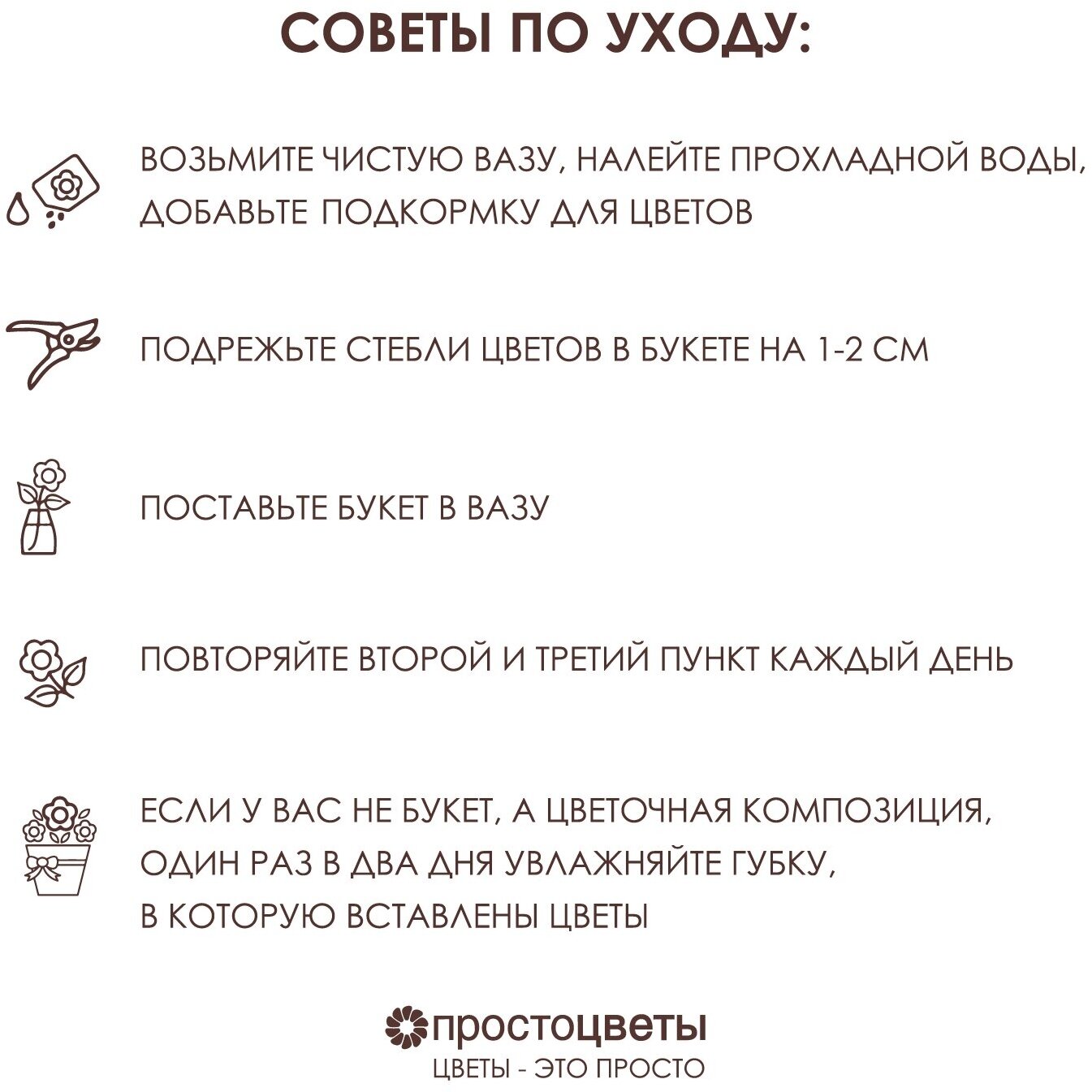 СОВЕТЫ ПО УХОДУ:

ВОЗЬМИТЕ ЧИСТУЮ ВАЗУ, НАЛЕЙТЕ ПРОХЛАДНОЙ ВОДЫ, ДОБАВЬТЕ ПОДКОРМКУ ДЛЯ ЦВЕТОВ

ПОДРЕЖЬТЕ СТЕБЛИ ЦВЕТОВ В БУКЕТЕ НА 1-2 СМ

ПОСТАВЬТЕ БУКЕТ В ВАЗУ

ПОВТОРЯЙТЕ ВТОРОЙ И ТРЕТИЙ ПУНКТ КАЖДЫЙ ДЕНЬ

ЕСЛИ У ВАС НЕ БУКЕТ, А ЦВЕТОЧНАЯ КОМПОЗИЦИЯ, ОДИН РАЗ В ДВА ДНЯ УВЛАЖНЯЙТЕ ГУБКУ, В КОТОРУЮ ВСТАВЛЕНЫ ЦВЕТЫ

простоцветы
ЦВЕТЫ - ЭТО ПРОСТО